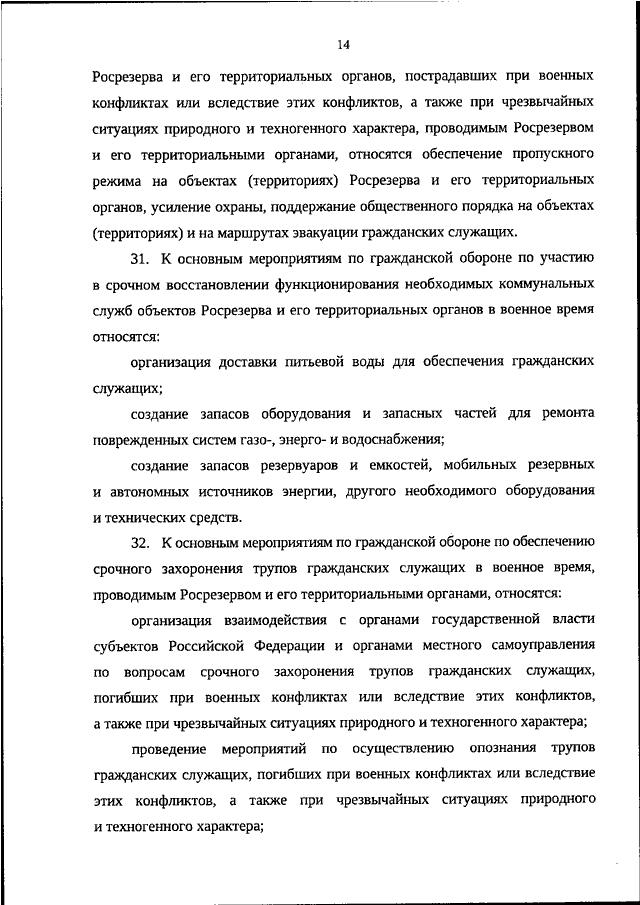 14

Росрезерва и его территориальных органов, пострадавших при военных конфликтах или вследствие этих конфликтов, а также при чрезвычайных ситуациях природного и техногенного характера, проводимым Росрезервом и его территориальными органами, относятся обеспечение пропускного режима на объектах (территориях) Росрезерва и его территориальных органов, усиление охраны, поддержание общественного порядка на объектах (территориях) и на маршрутах эвакуации гражданских служащих.

31. К основным мероприятиям по гражданской обороне по участию в срочном восстановлении функционирования необходимых коммунальных служб объектов Росрезерва и его территориальных органов в военное время относятся:

организация доставки питьевой воды для обеспечения гражданских служащих;

создание запасов оборудования и запасных частей для ремонта поврежденных систем газо-, энерго- и водоснабжения;

создание запасов резервуаров и емкостей, мобильных резервных и автономных источников энергии, другого необходимого оборудования и технических средств.

32. К основным мероприятиям по гражданской обороне по обеспечению срочного захоронения трупов гражданских служащих в военное время, проводимым Росрезервом и его территориальными органами, относятся:

организация взаимодействия с органами государственной власти субъектов Российской Федерации и органами местного самоуправления по вопросам срочного захоронения трупов гражданских служащих, погибших при военных конфликтах или вследствие этих конфликтов, а также при чрезвычайных ситуациях природного и техногенного характера;

проведение мероприятий по осуществлению опознания трупов гражданских служащих, погибших при военных конфликтах или вследствие этих конфликтов, а также при чрезвычайных ситуациях природного и техногенного характера;